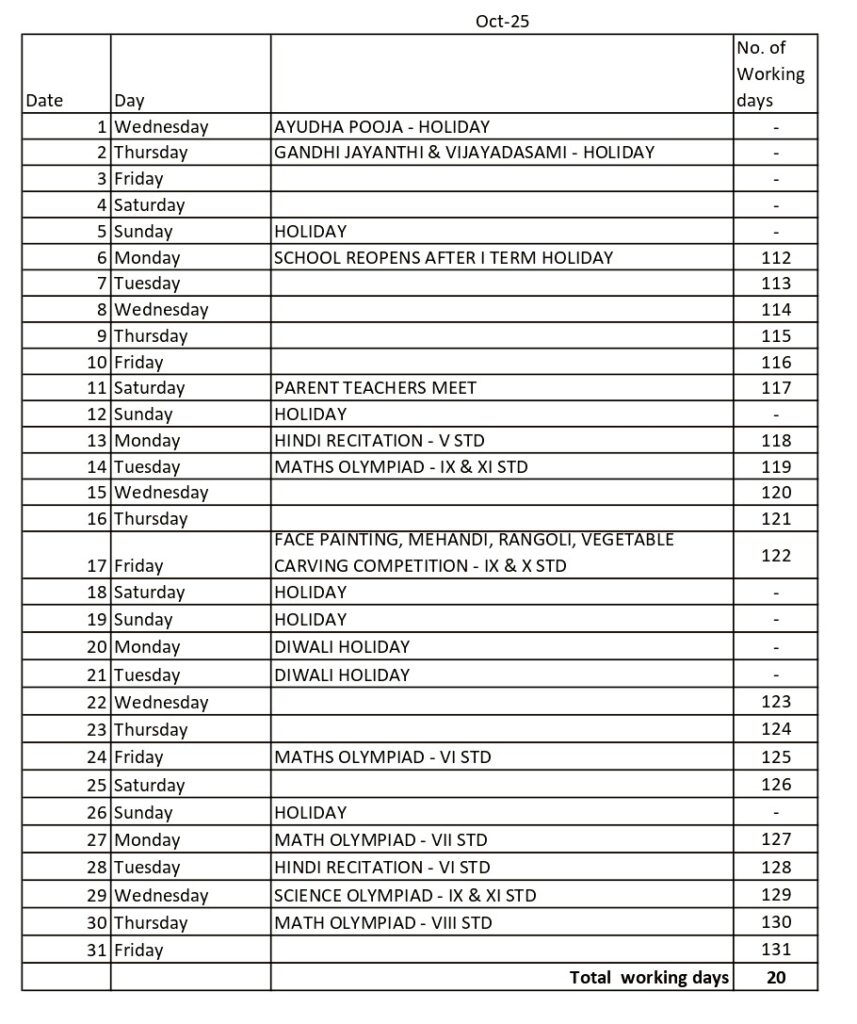 Oct-25

| Date | Day | | No. of Working days |
|---|---|---|---|
| 1 | Wednesday | AYUDHA POOJA - HOLIDAY | - |
| 2 | Thursday | GANDHI JAYANTHI & VIJAYADASAMI - HOLIDAY | - |
| 3 | Friday | | - |
| 4 | Saturday | | - |
| 5 | Sunday | HOLIDAY | - |
| 6 | Monday | SCHOOL REOPENS AFTER I TERM HOLIDAY | 112 |
| 7 | Tuesday | | 113 |
| 8 | Wednesday | | 114 |
| 9 | Thursday | | 115 |
| 10 | Friday | | 116 |
| 11 | Saturday | PARENT TEACHERS MEET | 117 |
| 12 | Sunday | HOLIDAY | - |
| 13 | Monday | HINDI RECITATION - V STD | 118 |
| 14 | Tuesday | MATHS OLYMPIAD - IX & XI STD | 119 |
| 15 | Wednesday | | 120 |
| 16 | Thursday | | 121 |
| 17 | Friday | FACE PAINTING, MEHANDI, RANGOLI, VEGETABLE CARVING COMPETITION - IX & X STD | 122 |
| 18 | Saturday | HOLIDAY | - |
| 19 | Sunday | HOLIDAY | - |
| 20 | Monday | DIWALI HOLIDAY | - |
| 21 | Tuesday | DIWALI HOLIDAY | - |
| 22 | Wednesday | | 123 |
| 23 | Thursday | | 124 |
| 24 | Friday | MATHS OLYMPIAD - VI STD | 125 |
| 25 | Saturday | | 126 |
| 26 | Sunday | HOLIDAY | - |
| 27 | Monday | MATH OLYMPIAD - VII STD | 127 |
| 28 | Tuesday | HINDI RECITATION - VI STD | 128 |
| 29 | Wednesday | SCIENCE OLYMPIAD - IX & XI STD | 129 |
| 30 | Thursday | MATH OLYMPIAD - VIII STD | 130 |
| 31 | Friday | | 131 |
| | | Total working days | 20 |